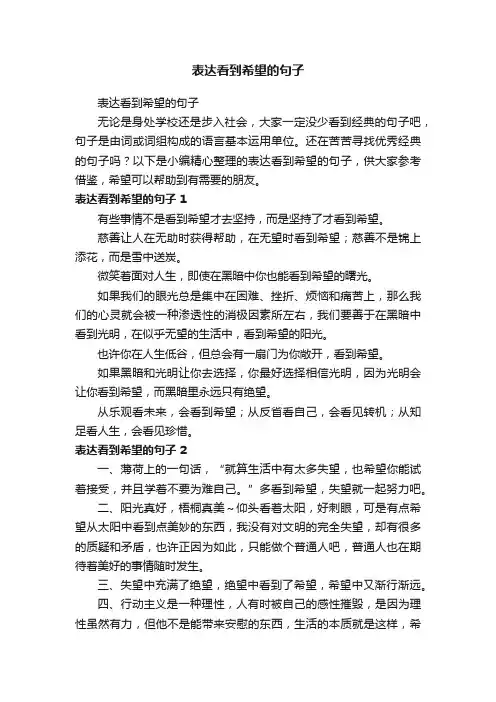 表达看到希望的句子

表达看到希望的句子

无论是身处学校还是步入社会，大家一定没少看到经典的句子吧，句子是由词或词组构成的语言基本运用单位。还在苦苦寻找优秀经典的句子吗？以下是小编精心整理的表达看到希望的句子，供大家参考借鉴，希望可以帮助到有需要的朋友。

表达看到希望的句子 1

有些事情不是看到希望才去坚持，而是坚持了才看到希望。

慈善让人在无助时获得帮助，在无望时看到希望；慈善不是锦上添花，而是雪中送炭。

微笑着面对人生，即使在黑暗中你也能看到希望的曙光。

如果我们的眼光总是集中在困难、挫折、烦恼和痛苦上，那么我们的心灵就会被一种渗透性的消极因素所左右，我们要善于在黑暗中看到光明，在似乎无望的生活中，看到希望的阳光。

也许你在人生低谷，但总会有一扇门为你敞开，看到希望。

如果黑暗和光明让你去选择，你最好选择相信光明，因为光明会让你看到希望，而黑暗里永远只有绝望。

从乐观看未来，会看到希望；从反省看自己，会看见转机；从知足看人生，会看见珍惜。

表达看到希望的句子 2

一、薄荷上的一句话，“就算生活中有太多失望，也希望你能试着接受，并且学着不要为难自己。”多看到希望，失望就一起努力吧。

二、阳光真好，梧桐真美~仰头看着太阳，好刺眼，可是有点希望从太阳中看到点美妙的东西，我没有对文明的完全失望，却有很多的质疑和矛盾，也许正因为如此，只能做个普通人吧，普通人也在期待着美好的事情随时发生。

三、失望中充满了绝望，绝望中看到了希望，希望中又渐行渐远。

四、行动主义是一种理性，人有时被自己的感性摧毁，是因为理性虽然有力，但他不是能带来安慰的东西，生活的本质就是这样，希